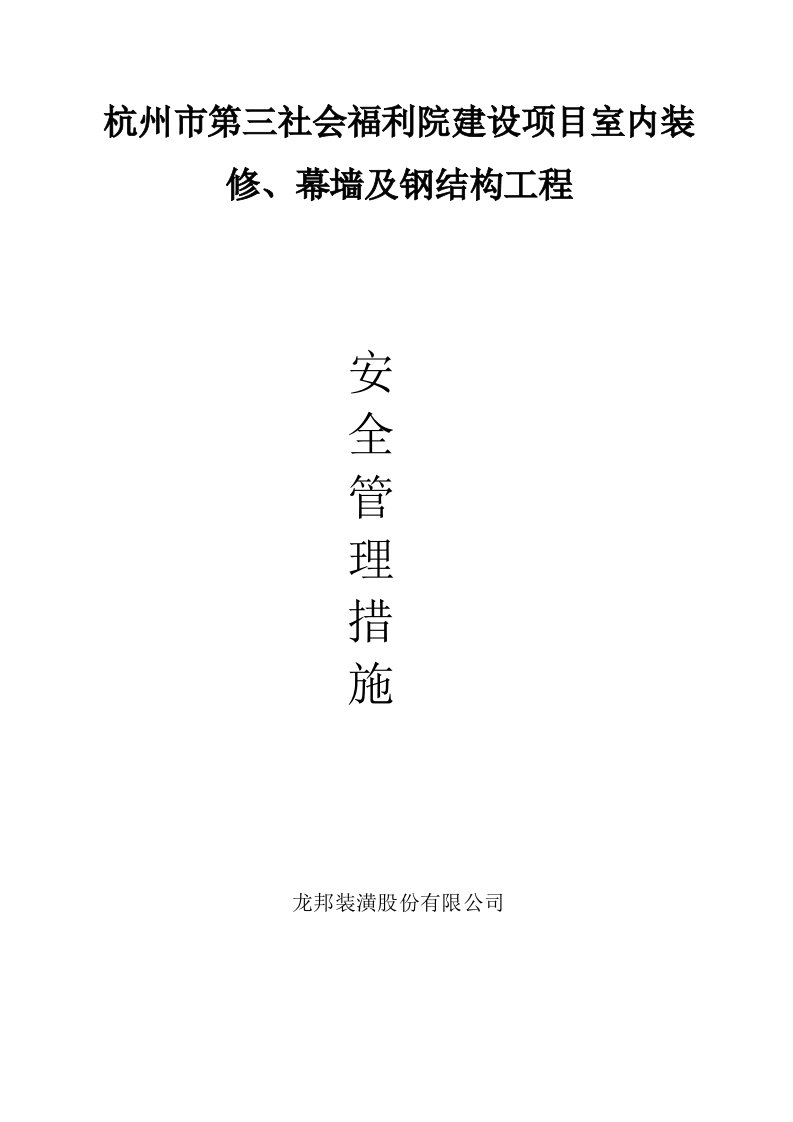 杭州市第三社会福利院建设项目室内装修、幕墙及钢结构工程

安
全
管
理
措
施

龙邦装潢股份有限公司